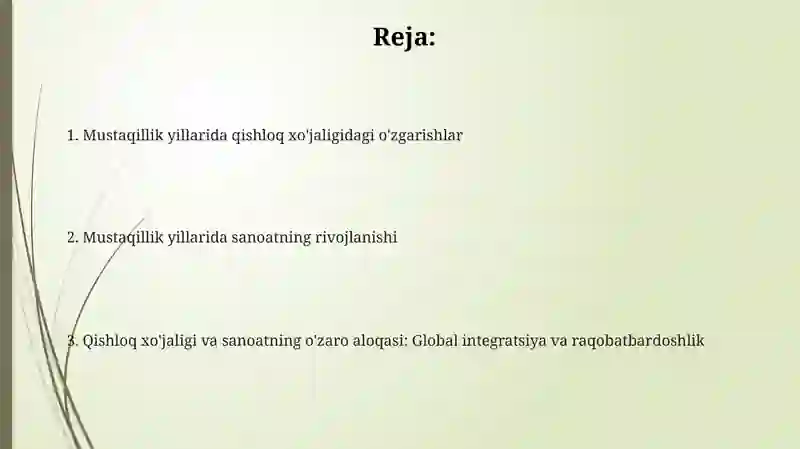 Reja:

1. Mustaqillik yillarida qishloq xo'jaligidagi o'zgarishlar

2. Mustaqillik yillarida sanoatning rivojlanishi

3. Qishloq xo'jaligi va sanoatning o'zaro aloqasi: Global integratsiya va raqobatbardoshlik